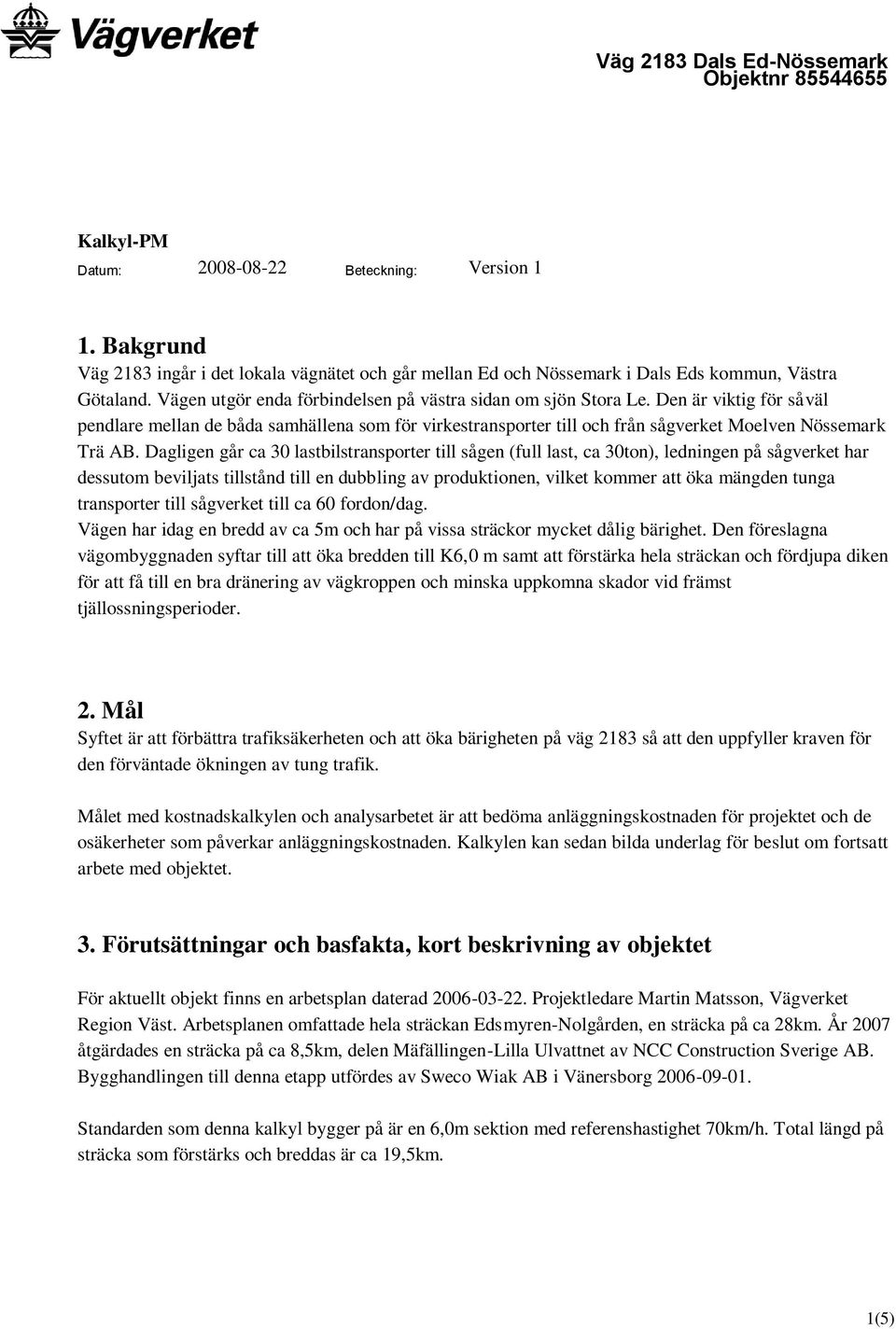 Vägverket

Väg 2183 Dals Ed-Nössemark
Objektnr 85544655

Kalkyl-PM
Datum: 2008-08-22 Beteckning: Version 1

1. Bakgrund
Väg 2183 ingår i det lokala vägnätet och går mellan Ed och Nössemark i Dals Eds kommun, Västra Götaland. Vägen utgör enda förbindelsen på västra sidan om sjön Stora Le. Den är viktig för såväl pendlare mellan de båda samhällena som för virkestransporter till och från sågverket Moelven Nössemark Trä AB. Dagligen går ca 30 lastbilstransporter till sågen (full last, ca 30ton), ledningen på sågverket har dessutom beviljats tillstånd till en dubbling av produktionen, vilket kommer att öka mängden tunga transporter till sågverket till ca 60 fordon/dag.
Vägen har idag en bredd av ca 5m och har på vissa sträckor mycket dålig bärighet. Den föreslagna vägombyggnaden syftar till att öka bredden till K6,0 m samt att förstärka hela sträckan och fördjupa diken för att få till en bra dränering av vägkroppen och minska uppkomna skador vid främst tjällossningsperioder.

2. Mål
Syftet är att förbättra trafiksäkerheten och att öka bärigheten på väg 2183 så att den uppfyller kraven för den förväntade ökningen av tung trafik.

Målet med kostnadskalkylen och analysarbetet är att bedöma anläggningskostnaden för projektet och de osäkerheter som påverkar anläggningskostnaden. Kalkylen kan sedan bilda underlag för beslut om fortsatt arbete med objektet.

3. Förutsättningar och basfakta, kort beskrivning av objektet

För aktuellt objekt finns en arbetsplan daterad 2006-03-22. Projektledare Martin Matsson, Vägverket Region Väst. Arbetsplanen omfattade hela sträckan Edsmyren-Nolgården, en sträcka på ca 28km. År 2007 åtgärdades en sträcka på ca 8,5km, delen Mäfällingen-Lilla Ulvattnet av NCC Construction Sverige AB. Bygghandlingen till denna etapp utfördes av Sweco Wiak AB i Vänersborg 2006-09-01.

Standarden som denna kalkyl bygger på är en 6,0m sektion med referenshastighet 70km/h. Total längd på sträcka som förstärks och breddas är ca 19,5km.

1(5)